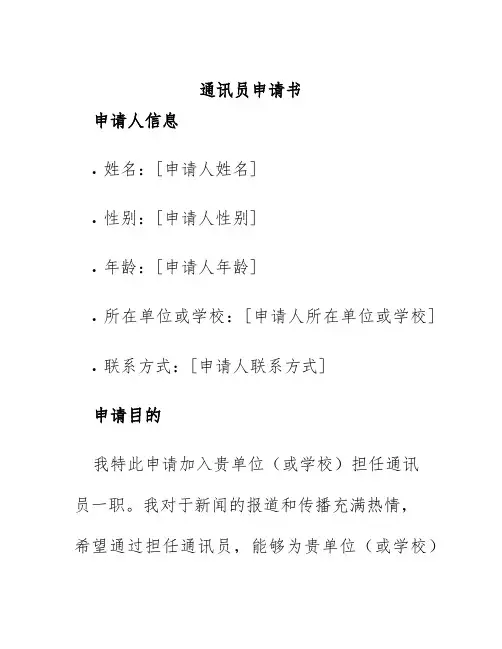 通讯员申请书

申请人信息

• 姓名：[申请人姓名]

• 性别：[申请人性别]

• 年龄：[申请人年龄]

• 所在单位或学校：[申请人所在单位或学校]

• 联系方式：[申请人联系方式]

申请目的

我特此申请加入贵单位（或学校）担任通讯员一职。我对于新闻的报道和传播充满热情，希望通过担任通讯员，能够为贵单位（或学校）